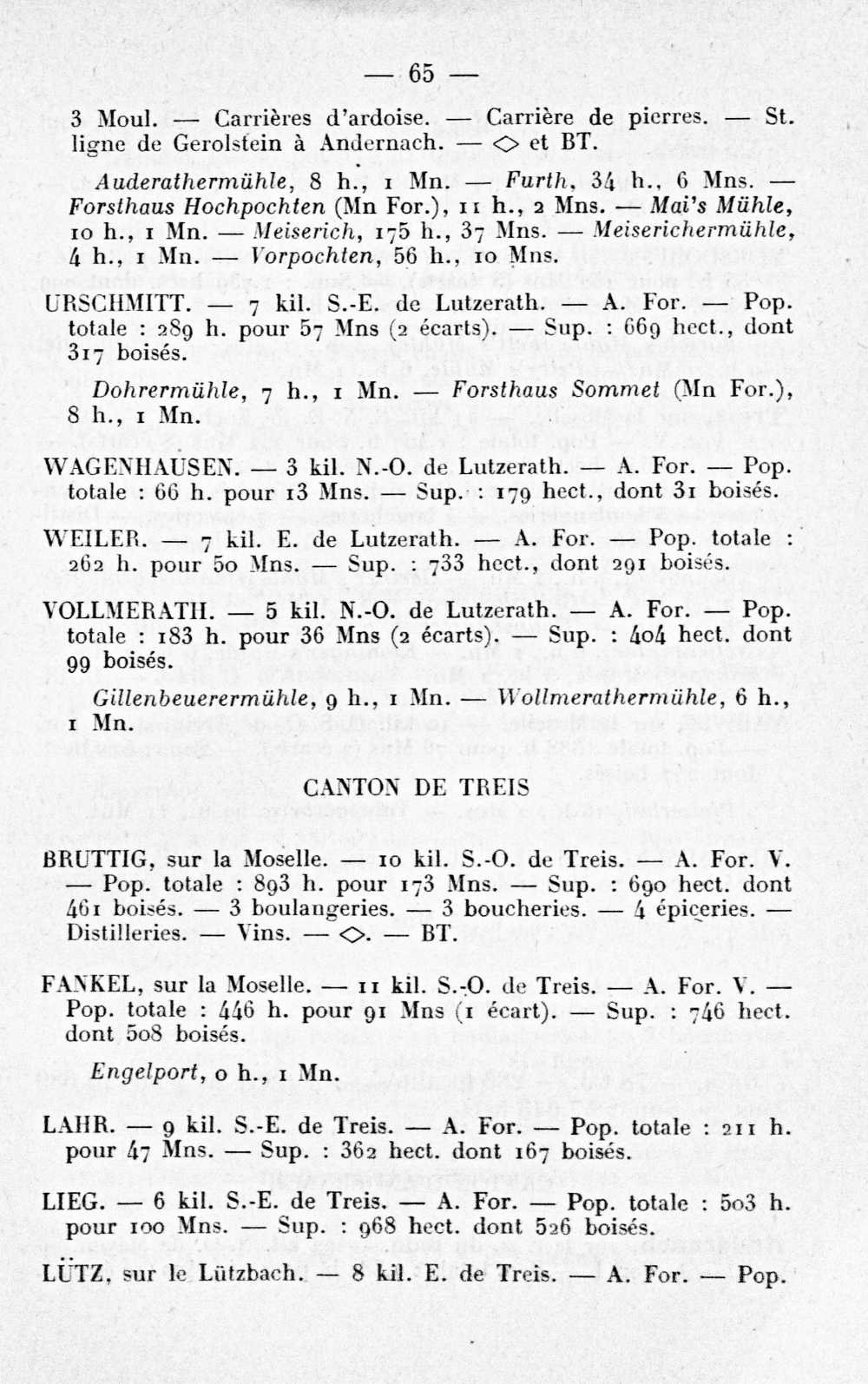 — 65 —

3 Moul. — Carrières d'ardoise. — Carrière de pierres. — St. ligne de Gerolstein à Andernach. — ◇ et BT.

Auderathermühle, 8 h., 1 Mn. — Furth, 34 h., 6 Mns. — Forsthaus Hochpochten (Mn For.), 11 h., 2 Mns. — Mai's Mühle, 10 h., 1 Mn. — Meiserich, 175 h., 37 Mns. — Meiserichermühle, 4 h., 1 Mn. — Vorpochten, 56 h., 10 Mns.

URSCHMITT. — 7 kil. S.-E. de Lutzerath. — A. For. — Pop. totale : 289 h. pour 57 Mns (2 écarts). — Sup. : 669 hect., dont 317 boisés.

Dohrermühle, 7 h., 1 Mn. — Forsthaus Sommet (Mn For.), 8 h., 1 Mn.

WAGENHAUSEN. — 3 kil. N.-O. de Lutzerath. — A. For. — Pop. totale : 66 h. pour 13 Mns. — Sup. : 179 hect., dont 31 boisés.

WEILER. — 7 kil. E. de Lutzerath. — A. For. — Pop. totale : 262 h. pour 50 Mns. — Sup. : 733 hect., dont 291 boisés.

VOLLMERATH. — 5 kil. N.-O. de Lutzerath. — A. For. — Pop. totale : 183 h. pour 36 Mns (2 écarts). — Sup. : 404 hect. dont 99 boisés.

Gillenbeuerermühle, 9 h., 1 Mn. — Wollmerathermühle, 6 h., 1 Mn.

CANTON DE TREIS

BRUTTIG, sur la Moselle. — 10 kil. S.-O. de Treis. — A. For. V. — Pop. totale : 893 h. pour 173 Mns. — Sup. : 690 hect. dont 461 boisés. — 3 boulangeries. — 3 boucheries. — 4 épiceries. — Distilleries. — Vins. — ◇. — BT.

FANKEL, sur la Moselle. — 11 kil. S.-O. de Treis. — A. For. V. — Pop. totale : 446 h. pour 91 Mns (1 écart). — Sup. : 746 hect. dont 508 boisés.

Engelport, 0 h., 1 Mn.

LAHR. — 9 kil. S.-E. de Treis. — A. For. — Pop. totale : 211 h. pour 47 Mns. — Sup. : 362 hect. dont 167 boisés.

LIEG. — 6 kil. S.-E. de Treis. — A. For. — Pop. totale : 503 h. pour 100 Mns. — Sup. : 968 hect. dont 526 boisés.

LÜTZ, sur le Lützbach. — 8 kil. E. de Treis. — A. For. — Pop.